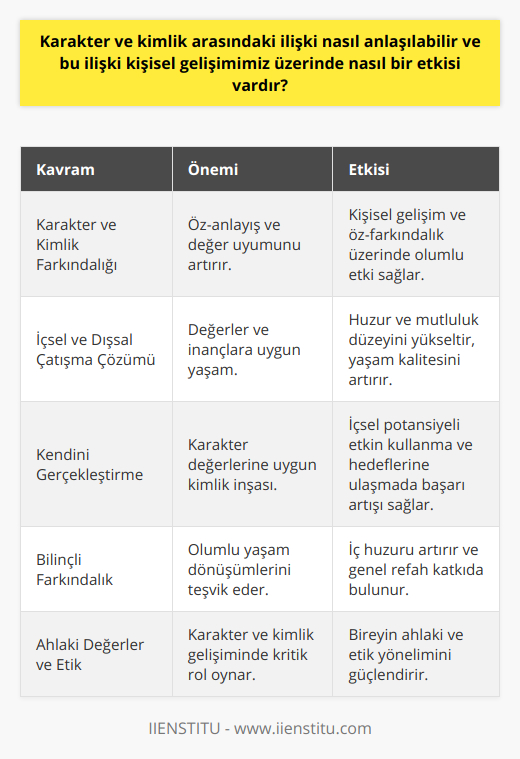 Karakter ve kimlik arasındaki ilişki nasıl anlaşılabilir ve bu ilişki kişisel gelişimimiz üzerinde nasıl bir etkisi vardır?

| Kavram | Önemi | Etkisi |
|---|---|---|
| Karakter ve Kimlik Farkındalığı | Öz-anlayış ve değer uyumunu artırır. | Kişisel gelişim ve öz-farkındalık üzerinde olumlu etki sağlar. |
| İçsel ve Dışsal Çatışma Çözümü | Değerler ve inançlara uygun yaşam. | Huzur ve mutluluk düzeyini yükseltir, yaşam kalitesini artırır. |
| Kendini Gerçekleştirme | Karakter değerlerine uygun kimlik inşası. | İçsel potansiyeli etkin kullanma ve hedeflerine ulaşmada başarı artışı sağlar. |
| Bilinçli Farkındalık | Olumlu yaşam dönüşümlerini teşvik eder. | İç huzuru artırır ve genel refah katkıda bulunur. |
| Ahlaki Değerler ve Etik | Karakter ve kimlik gelişiminde kritik rol oynar. | Bireyin ahlaki ve etik yönelimini güçlendirir. |

IIENSTITU - www.iienstitu.com